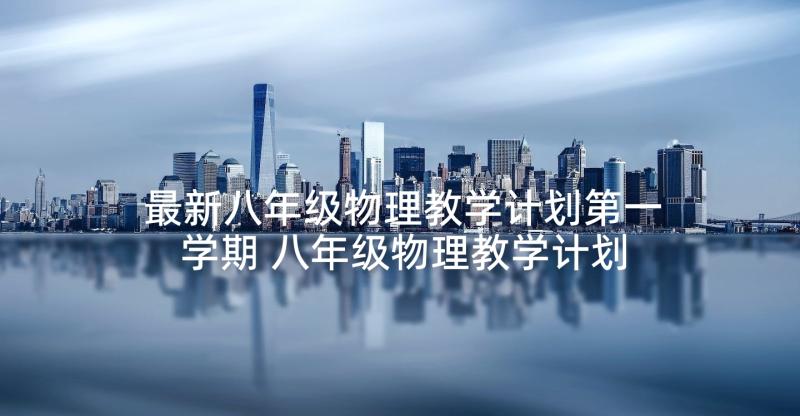 最新八年级物理教学计划第一学期 八年级物理教学计划